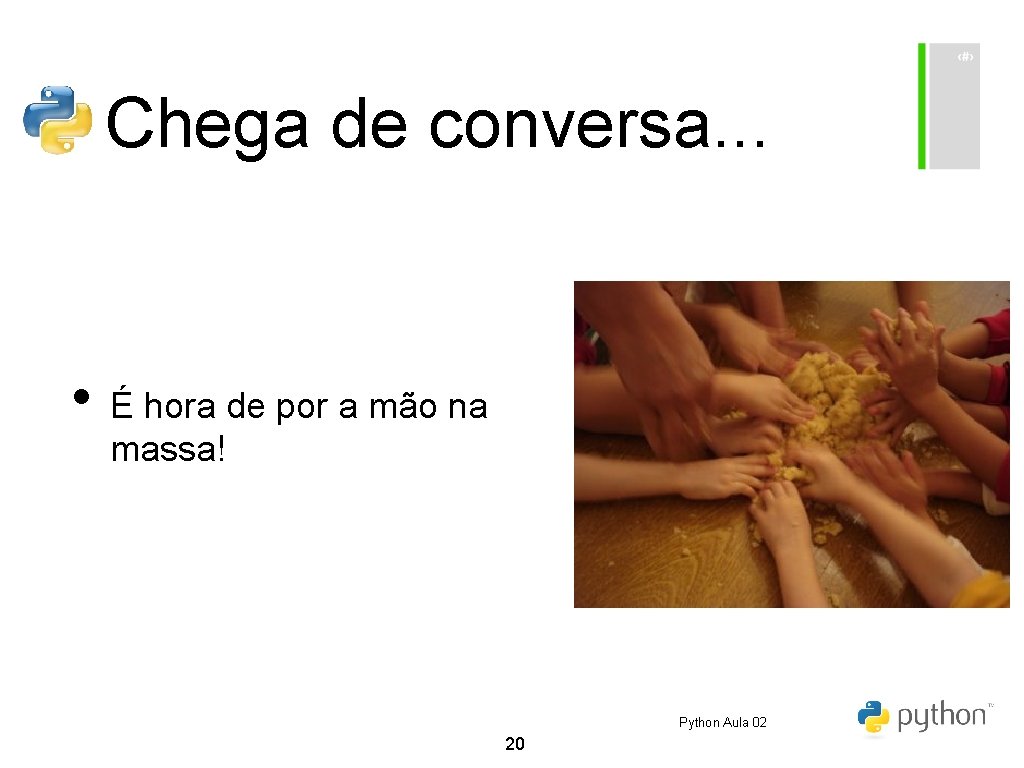 ‹#›

Chega de conversa...

• É hora de por a mão na massa!

Python Aula 02

python™

20